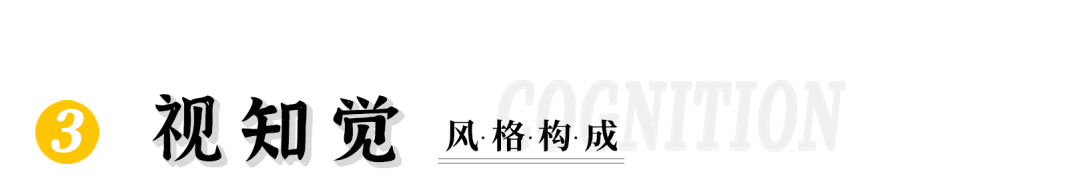 3 视知觉 风·格·构·成 COGNITION